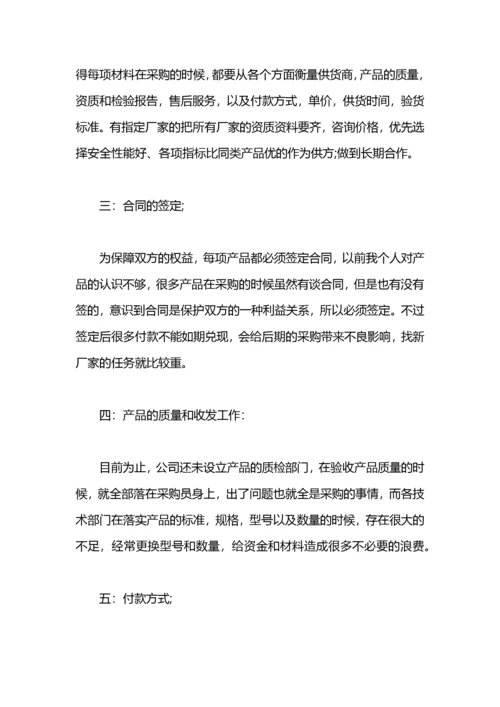 得每项材料在采购的时候，都要从各个方面衡量供货商，产品的质量，资质和检验报告，售后服务，以及付款方式，单价，供货时间，验货标准。有指定厂家的把所有厂家的资质资料要齐，咨询价格，优先选择安全性能好、各项指标比同类产品优的作为供方;做到长期合作。

三：合同的签定;

为保障双方的权益，每项产品都必须签定合同，以前我个人对产品的认识不够，很多产品在采购的时候虽然有谈合同，但是也有没有签的，意识到合同是保护双方的一种利益关系，所以必须签定。不过签定后很多付款不能如期兑现，会给后期的采购带来不良影响，找新厂家的任务就比较重。

四：产品的质量和收发工作：

目前为止，公司还未设立产品的质检部门，在验收产品质量的时候，就全部落在采购员身上，出了问题也就全是采购的事情，而各技术部门在落实产品的标准，规格，型号以及数量的时候，存在很大的不足，经常更换型号和数量，给资金和材料造成很多不必要的浪费。

五：付款方式;